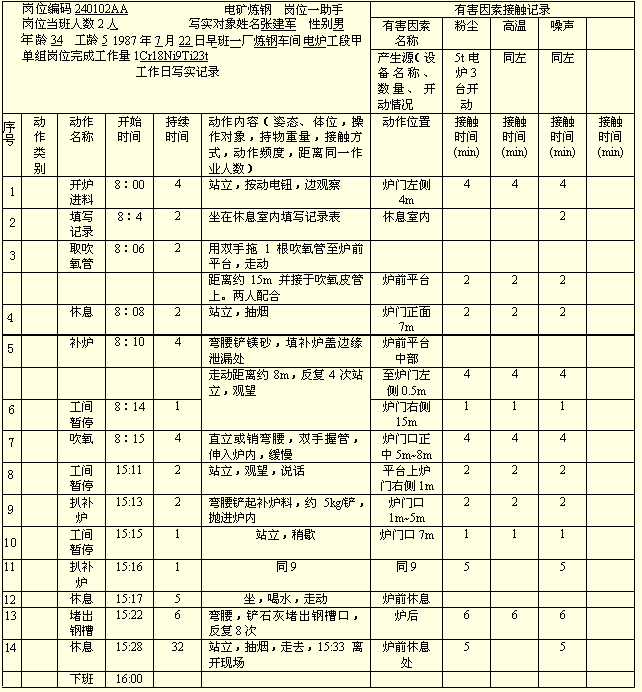 岗位编码 240102AA　　电矿炼钢　岗位一助手
岗位当班人数 2 人　　写实对象姓名张建军　性别男
年龄 34　工龄 5 1987 年 7 月 22 日早班一厂炼钢车间电炉工段甲
单组岗位完成工作量 1Cr18Ni9Ti23t
工作日写实记录

有害因素接触记录

| 有害因素名称 | 粉尘 | 高温 | 噪声 | |
|---|---|---|---|---|
| 产生源（设备名称、数量、开动情况 | 5t 电炉 3 台开动 | 同左 | 同左 | |

| 序号 | 动作类别 | 动作名称 | 开始时间 | 持续时间 | 动作内容（姿态、体位，操作对象，持物重量，接触方式，动作频度，距离同一作业人数） | 动作位置 | 接触时间 (min) | 接触时间 (min) | 接触时间 (min) | 接触时间 (min) |
|---|---|---|---|---|---|---|---|---|---|---|
| 1 | | 开炉进料 | 8：00 | 4 | 站立，按动电钮，边观察 | 炉门左侧 4m | 4 | 4 | 4 | |
| 2 | | 填写记录 | 8：4 | 2 | 坐在休息室内填写记录表 | 休息室内 | | | 2 | |
| 3 | | 取吹氧管 | 8：06 | 2 | 用双手拖 1 根吹氧管至炉前平台，走动 | | | | | |
| | | | | | 距离约 15m 并接于吹氧皮管上。两人配合 | 炉前平台 | 2 | 2 | 2 | |
| 4 | | 休息 | 8：08 | 2 | 站立，抽烟 | 炉门正面 7m | 2 | 2 | 2 | |
| 5 | | 补炉 | 8：10 | 4 | 弯腰铲镁砂，填补炉盖边缘泄漏处 | 炉前平台中部 | | | | |
| | | | | | 走动距离约 8m，反复 4 次站立，观望 | 至炉门左侧 0.5m | 4 | 4 | 4 | |
| 6 | | 工间暂停 | 8：14 | 1 | | 炉门右侧 15m | 1 | 1 | 1 | |
| 7 | | 吹氧 | 8：15 | 4 | 直立或销弯腰，双手握管，伸入炉内，缓慢 | 炉门口正中 5m~8m | 4 | 4 | 4 | |
| 8 | | 工间暂停 | 15:11 | 2 | 站立，观望，说话 | 平台上炉门右侧 1m | 2 | 2 | 2 | |
| 9 | | 扒补炉 | 15:13 | 2 | 弯腰铲起补炉料，约 5kg/铲，抛进炉内 | 炉门口 1m~5m | 2 | 2 | 2 | |
| 10 | | 工间暂停 | 15:15 | 1 | 站立，稍歇 | 炉门口 7m | 1 | 1 | 1 | |
| 11 | | 扒补炉 | 15:16 | 1 | 同 9 | 同 9 | 5 | | 5 | |
| 12 | | 休息 | 15:17 | 5 | 坐，喝水，走动 | 炉前休息 | | | | |
| 13 | | 堵出钢槽 | 15:22 | 6 | 弯腰，铲石灰堵出钢槽口，反复 8 次 | 炉后 | 6 | 6 | 6 | |
| 14 | | 休息 | 15:28 | 32 | 站立，抽烟，走去，15:33 离开现场 | 炉前休息处 | 5 | | 5 | |
| | | 下班 | 16:00 | | | | | | | |